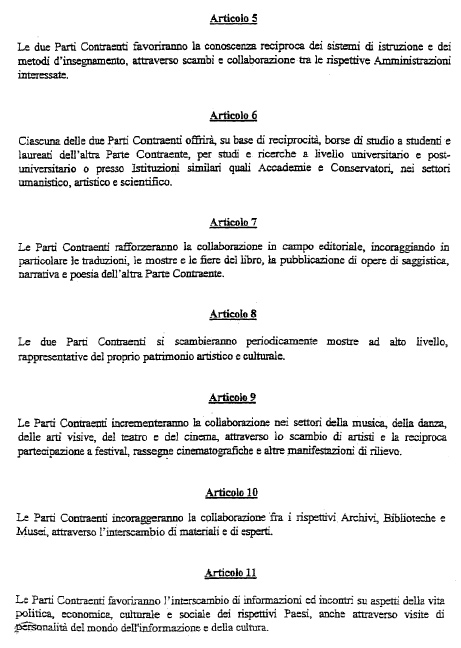 Articolo 5

Le due Parti Contraenti favoriranno la conoscenza reciproca dei sistemi di istruzione e dei metodi d'insegnamento, attraverso scambi e collaborazione tra le rispettive Amministrazioni interessate.

Articolo 6

Ciascuna delle due Parti Contraenti offrirà, su base di reciprocità, borse di studio a studenti e laureati dell'altra Parte Contraente, per studi e ricerche a livello universitario e post-universitario o presso Istituzioni similari quali Accademie e Conservatori, nei settori umanistico, artistico e scientifico.

Articolo 7

Le Parti Contraenti rafforzeranno la collaborazione in campo editoriale, incoraggiando in particolare le traduzioni, le mostre e le fiere del libro, la pubblicazione di opere di saggistica, narrativa e poesia dell'altra Parte Contraente.

Articolo 8

Le due Parti Contraenti si scambieranno periodicamente mostre ad alto livello, rappresentative del proprio patrimonio artistico e culturale.

Articolo 9

Le Parti Contraenti incrementeranno la collaborazione nei settori della musica, della danza, delle arti visive, del teatro e del cinema, attraverso lo scambio di artisti e la reciproca partecipazione a festival, rassegne cinematografiche e altre manifestazioni di rilievo.

Articolo 10

Le Parti Contraenti incoraggeranno la collaborazione fra i rispettivi Archivi, Biblioteche e Musei, attraverso l'interscambio di materiali e di esperti.

Articolo 11

Le Parti Contraenti favoriranno l'interscambio di informazioni ed incontri su aspetti della vita politica, economica, culturale e sociale dei rispettivi Paesi, anche attraverso visite di personalità del mondo dell'informazione e della cultura.